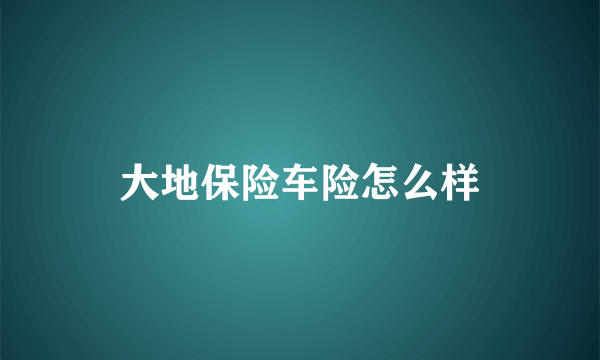 大地保险车险怎么样